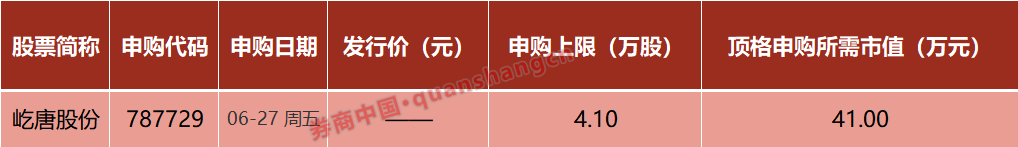 | 股票简称 | 申购代码 | 申购日期 | 发行价（元） | 申购上限（万股） | 顶格申购所需市值（万元） |
|---|---|---|---|---|---|
| 屹唐股份 | 787729 | 06-27 周五 | —— | 4.10 | 41.00 |

券商中国·quanshangcn